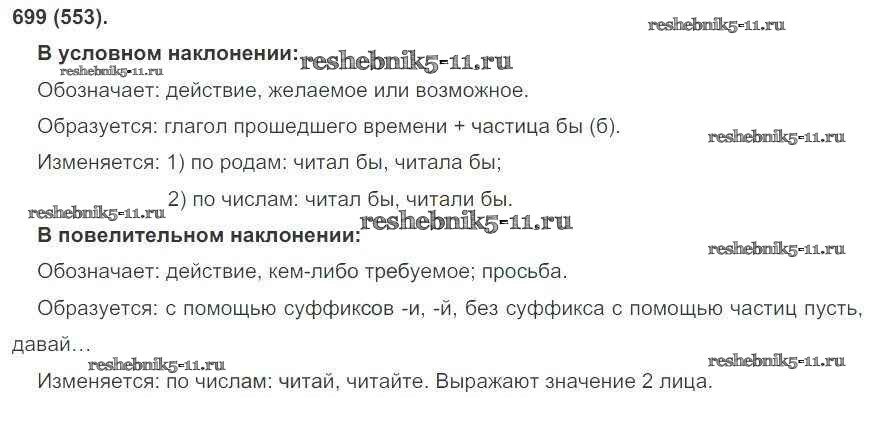 699 (553).

В условном наклонении:

Обозначает: действие, желаемое или возможное.

Образуется: глагол прошедшего времени + частица бы (б).

Изменяется: 1) по родам: читал бы, читала бы;

2) по числам: читал бы, читали бы.

В повелительном наклонении:

Обозначает: действие, кем-либо требуемое; просьба.

Образуется: с помощью суффиксов -и, -й, без суффикса с помощью частиц пусть, давай…

Изменяется: по числам: читай, читайте. Выражают значение 2 лица.

reshebnik5-11.ru